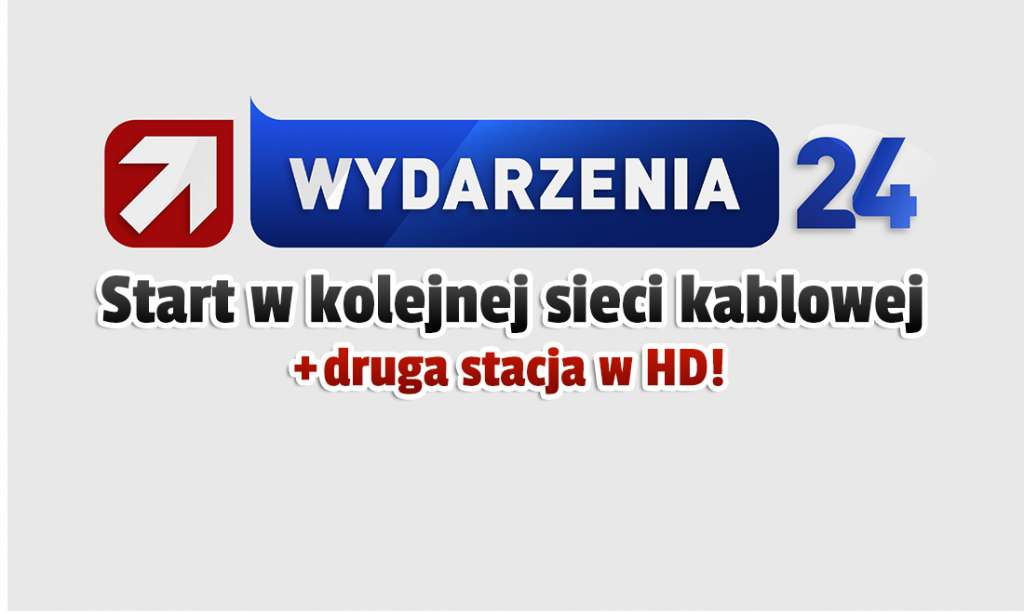 WYDARZENIA 24

Start w kolejnej sieci kablowej

+druga stacja w HD!